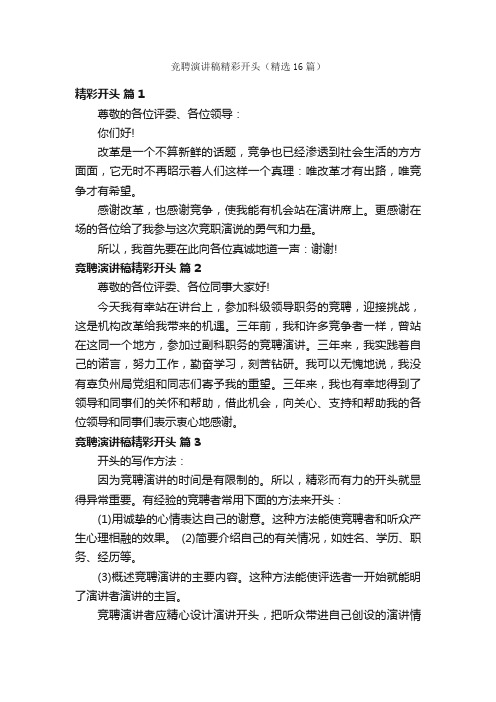 竞聘演讲稿精彩开头（精选 16 篇）

精彩开头 篇 1

尊敬的各位评委、各位领导：

你们好!

改革是一个不算新鲜的话题，竞争也已经渗透到社会生活的方方面面，它无时不再昭示着人们这样一个真理：唯改革才有出路，唯竞争才有希望。

感谢改革，也感谢竞争，使我能有机会站在演讲席上。更感谢在场的各位给了我参与这次竞职演说的勇气和力量。

所以，我首先要在此向各位真诚地道一声：谢谢!

竞聘演讲稿精彩开头 篇 2

尊敬的各位评委、各位同事大家好!

今天我有幸站在讲台上，参加科级领导职务的竞聘，迎接挑战，这是机构改革给我带来的机遇。三年前，我和许多竞争者一样，曾站在这同一个地方，参加过副科职务的竞聘演讲。三年来，我实践着自己的诺言，努力工作，勤奋学习，刻苦钻研。我可以无愧地说，我没有辜负州局党组和同志们寄予我的重望。三年来，我也有幸地得到了领导和同事们的关怀和帮助，借此机会，向关心、支持和帮助我的各位领导和同事们表示衷心地感谢。

竞聘演讲稿精彩开头 篇 3

开头的写作方法：

因为竞聘演讲的时间是有限制的。所以，精彩而有力的开头就显得异常重要。有经验的竞聘者常用下面的方法来开头：

(1)用诚挚的心情表达自己的谢意。这种方法能使竞聘者和听众产生心理相融的效果。 (2)简要介绍自己的有关情况，如姓名、学历、职务、经历等。

(3)概述竞聘演讲的主要内容。这种方法能使评选者一开始就能明了演讲者演讲的主旨。

竞聘演讲者应精心设计演讲开头，把听众带进自己创设的演讲情